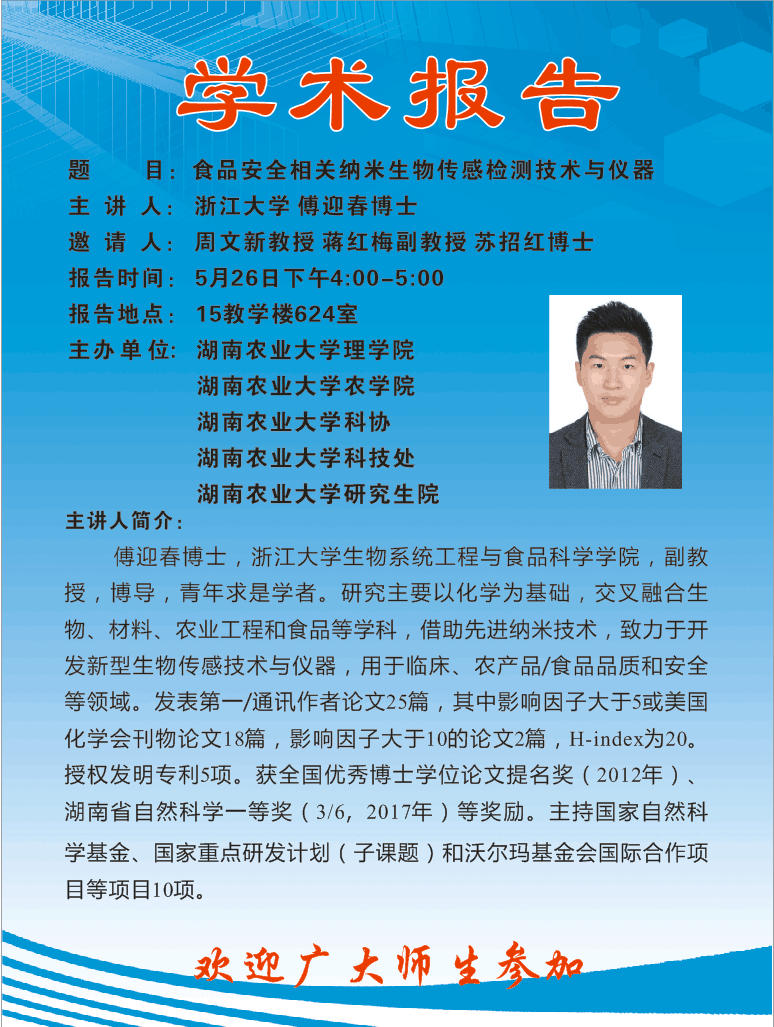 学术报告

题　　目：食品安全相关纳米生物传感检测技术与仪器
主 讲 人：浙江大学 傅迎春博士
邀 请 人：周文新教授 蒋红梅副教授 苏招红博士
报告时间：5月26日下午4:00–5:00
报告地点：15教学楼624室
主办单位：湖南农业大学理学院
湖南农业大学农学院
湖南农业大学科协
湖南农业大学科技处
湖南农业大学研究生院

主讲人简介：

傅迎春博士，浙江大学生物系统工程与食品科学学院，副教授，博导，青年求是学者。研究主要以化学为基础，交叉融合生物、材料、农业工程和食品等学科，借助先进纳米技术，致力于开发新型生物传感技术与仪器，用于临床、农产品/食品品质和安全等领域。发表第一/通讯作者论文25篇，其中影响因子大于5或美国化学会刊物论文18篇，影响因子大于10的论文2篇，H-index为20。授权发明专利5项。获全国优秀博士学位论文提名奖（2012年）、湖南省自然科学一等奖（3/6，2017年）等奖励。主持国家自然科学基金、国家重点研发计划（子课题）和沃尔玛基金会国际合作项目等项目10项。

欢迎广大师生参加